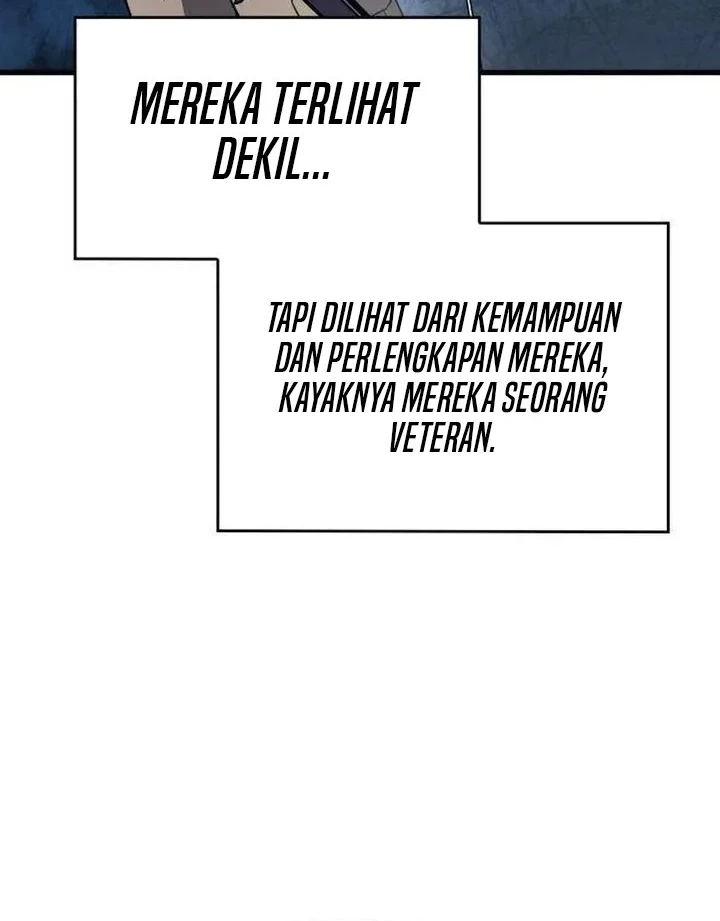 MEREKA TERLIHAT DEKIL...

TAPI DILIHAT DARI KEMAMPUAN DAN PERLENGKAPAN MEREKA, KAYAKNYA MEREKA SEORANG VETERAN.